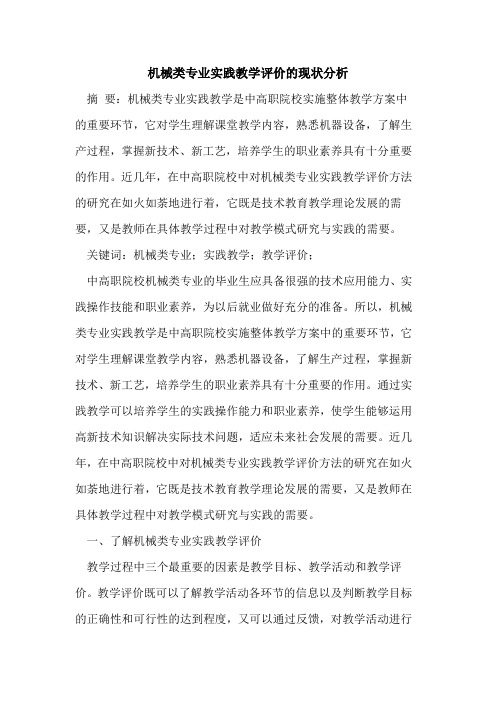 机械类专业实践教学评价的现状分析

摘 要：机械类专业实践教学是中高职院校实施整体教学方案中的重要环节，它对学生理解课堂教学内容，熟悉机器设备，了解生产过程，掌握新技术、新工艺，培养学生的职业素养具有十分重要的作用。近几年，在中高职院校中对机械类专业实践教学评价方法的研究在如火如荼地进行着，它既是技术教育教学理论发展的需要，又是教师在具体教学过程中对教学模式研究与实践的需要。

关键词：机械类专业；实践教学；教学评价；

中高职院校机械类专业的毕业生应具备很强的技术应用能力、实践操作技能和职业素养，为以后就业做好充分的准备。所以，机械类专业实践教学是中高职院校实施整体教学方案中的重要环节，它对学生理解课堂教学内容，熟悉机器设备，了解生产过程，掌握新技术、新工艺，培养学生的职业素养具有十分重要的作用。通过实践教学可以培养学生的实践操作能力和职业素养，使学生能够运用高新技术知识解决实际技术问题，适应未来社会发展的需要。近几年，在中高职院校中对机械类专业实践教学评价方法的研究在如火如荼地进行着，它既是技术教育教学理论发展的需要，又是教师在具体教学过程中对教学模式研究与实践的需要。

一、了解机械类专业实践教学评价

教学过程中三个最重要的因素是教学目标、教学活动和教学评价。教学评价既可以了解教学活动各环节的信息以及判断教学目标的正确性和可行性的达到程度，又可以通过反馈，对教学活动进行